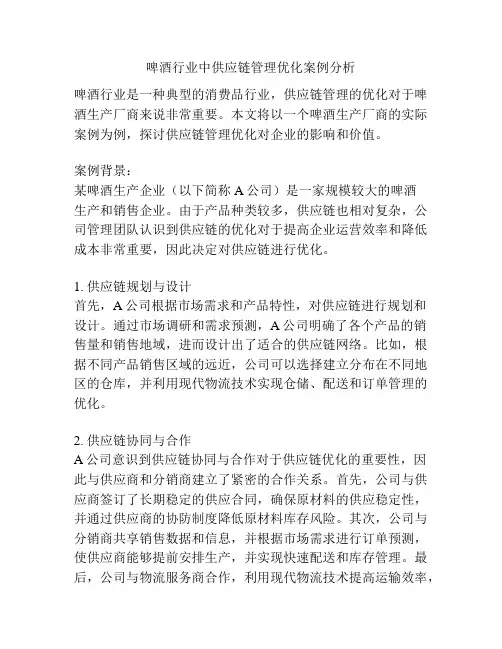 啤酒行业中供应链管理优化案例分析

啤酒行业是一种典型的消费品行业，供应链管理的优化对于啤酒生产厂商来说非常重要。本文将以一个啤酒生产厂商的实际案例为例，探讨供应链管理优化对企业的影响和价值。

案例背景：
某啤酒生产企业（以下简称 A 公司）是一家规模较大的啤酒生产和销售企业。由于产品种类较多，供应链也相对复杂，公司管理团队认识到供应链的优化对于提高企业运营效率和降低成本非常重要，因此决定对供应链进行优化。

1. 供应链规划与设计
首先，A 公司根据市场需求和产品特性，对供应链进行规划和设计。通过市场调研和需求预测，A 公司明确了各个产品的销售量和销售地域，进而设计出了适合的供应链网络。比如，根据不同产品销售区域的远近，公司可以选择建立分布在不同地区的仓库，并利用现代物流技术实现仓储、配送和订单管理的优化。

2. 供应链协同与合作
A 公司意识到供应链协同与合作对于供应链优化的重要性，因此与供应商和分销商建立了紧密的合作关系。首先，公司与供应商签订了长期稳定的供应合同，确保原材料的供应稳定性，并通过供应商的协防制度降低原材料库存风险。其次，公司与分销商共享销售数据和信息，并根据市场需求进行订单预测，使供应商能够提前安排生产，并实现快速配送和库存管理。最后，公司与物流服务商合作，利用现代物流技术提高运输效率，